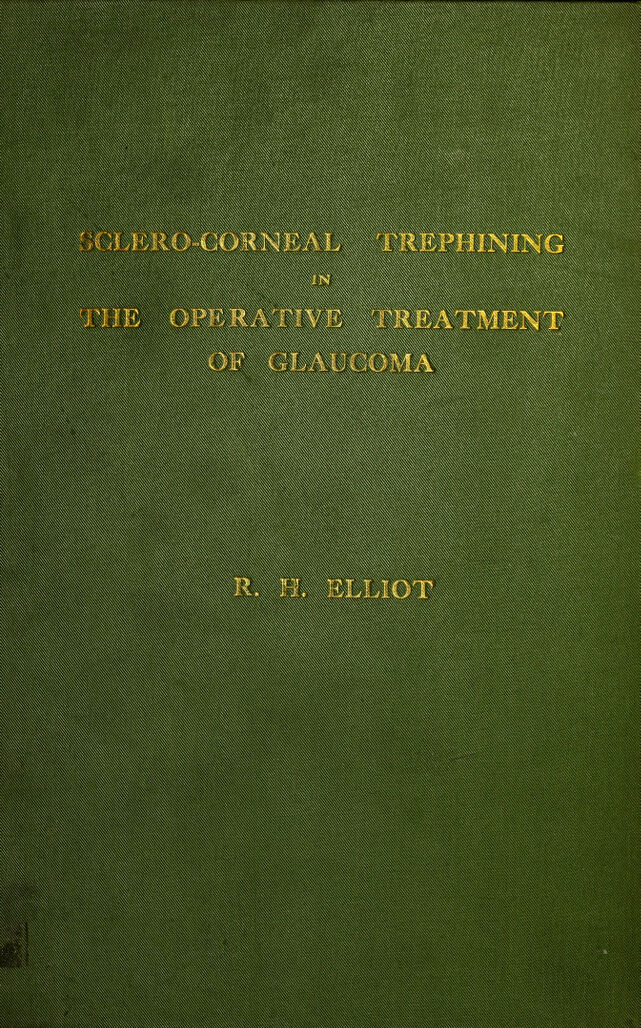 SCLERO-CORNEAL TREPHINING
IN
THE OPERATIVE TREATMENT
OF GLAUCOMA

R. H. ELLIOT